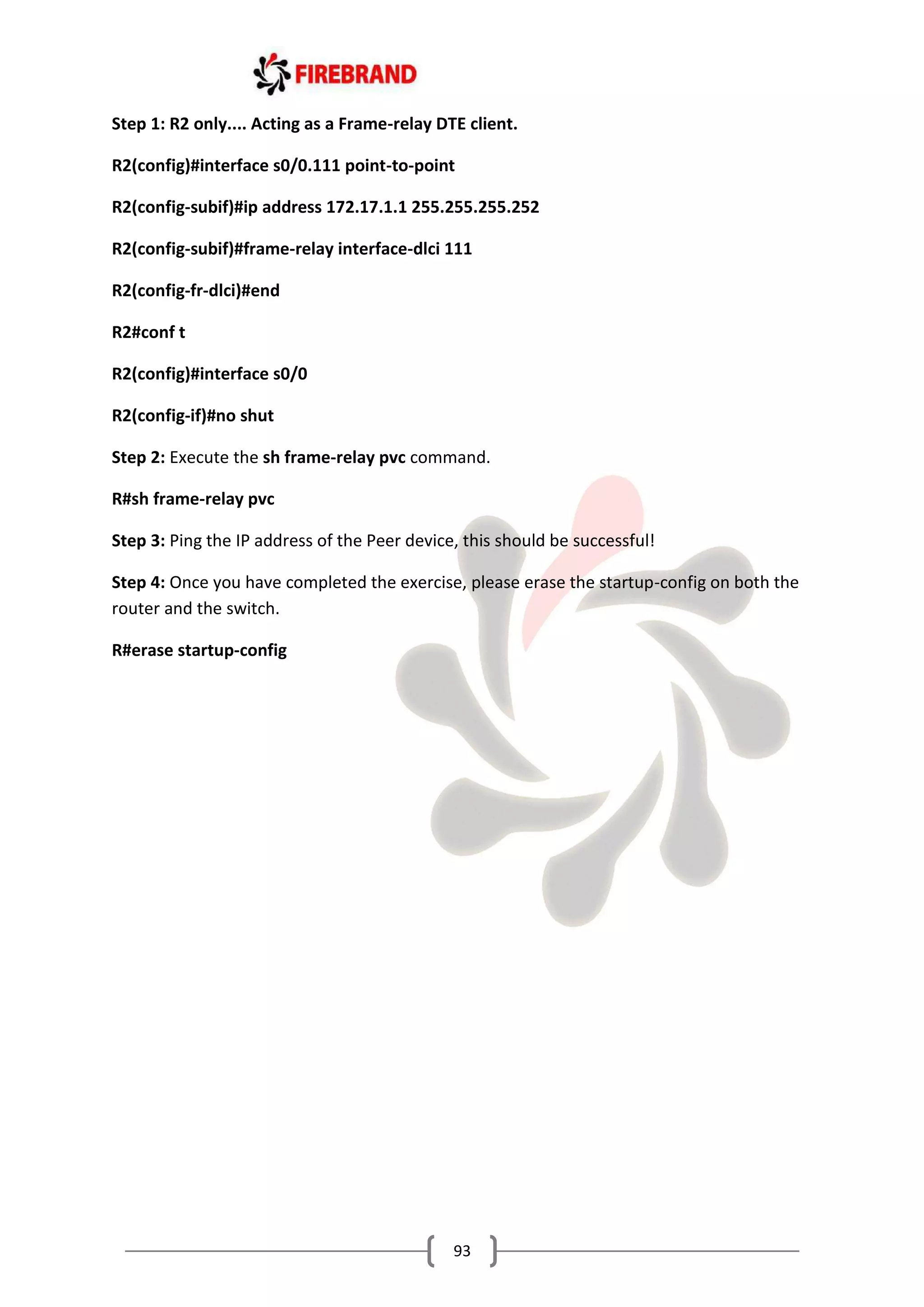 FIREBRAND

Step 1: R2 only.... Acting as a Frame-relay DTE client.

R2(config)#interface s0/0.111 point-to-point

R2(config-subif)#ip address 172.17.1.1 255.255.255.252

R2(config-subif)#frame-relay interface-dlci 111

R2(config-fr-dlci)#end

R2#conf t

R2(config)#interface s0/0

R2(config-if)#no shut

Step 2: Execute the sh frame-relay pvc command.

R#sh frame-relay pvc

Step 3: Ping the IP address of the Peer device, this should be successful!

Step 4: Once you have completed the exercise, please erase the startup-config on both the router and the switch.

R#erase startup-config

93